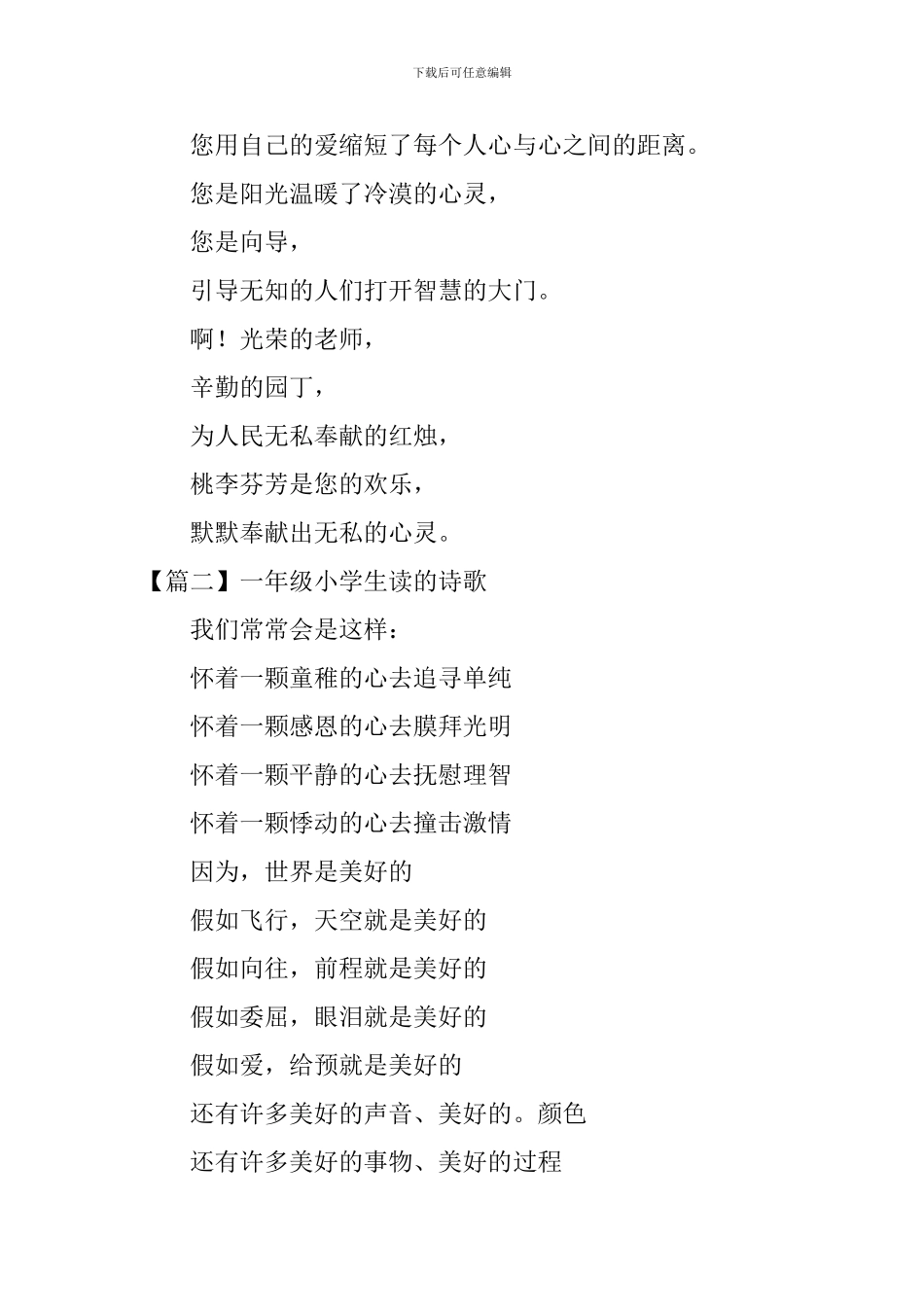 下载后可任意编辑

您用自己的爱缩短了每个人心与心之间的距离。

您是阳光温暖了冷漠的心灵，

您是向导，

引导无知的人们打开智慧的大门。

啊！光荣的老师，

辛勤的园丁，

为人民无私奉献的红烛，

桃李芬芳是您的欢乐，

默默奉献出无私的心灵。

【篇二】一年级小学生读的诗歌

我们常常会是这样：

怀着一颗童稚的心去追寻单纯

怀着一颗感恩的心去膜拜光明

怀着一颗平静的心去抚慰理智

怀着一颗悸动的心去撞击激情

因为，世界是美好的

假如飞行，天空就是美好的

假如向往，前程就是美好的

假如委屈，眼泪就是美好的

假如爱，给预就是美好的

还有许多美好的声音、美好的。颜色

还有许多美好的事物、美好的过程